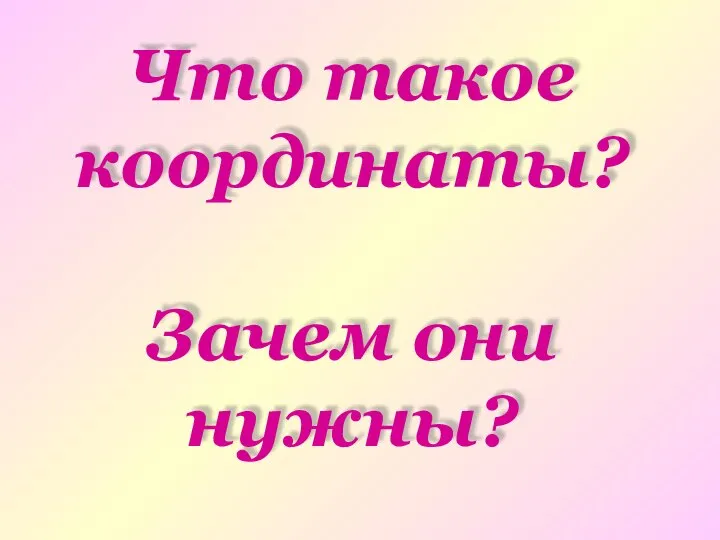 Что такое координаты?

Зачем они нужны?